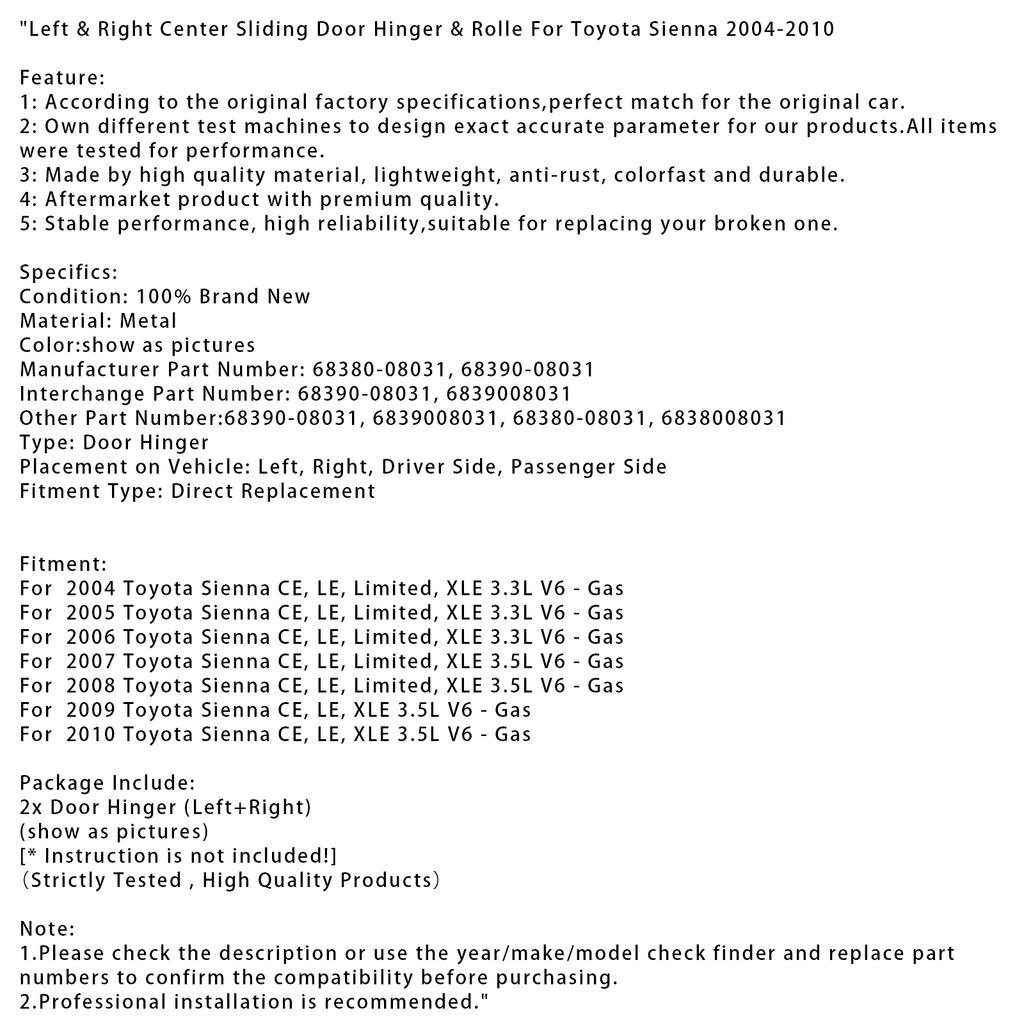 "Left & Right Center Sliding Door Hinger & Rolle For Toyota Sienna 2004-2010

Feature:
1: According to the original factory specifications,perfect match for the original car.
2: Own different test machines to design exact accurate parameter for our products.All items were tested for performance.
3: Made by high quality material, lightweight, anti-rust, colorfast and durable.
4: Aftermarket product with premium quality.
5: Stable performance, high reliability,suitable for replacing your broken one.

Specifics:
Condition: 100% Brand New
Material: Metal
Color:show as pictures
Manufacturer Part Number: 68380-08031, 68390-08031
Interchange Part Number: 68390-08031, 6839008031
Other Part Number:68390-08031, 6839008031, 68380-08031, 6838008031
Type: Door Hinger
Placement on Vehicle: Left, Right, Driver Side, Passenger Side
Fitment Type: Direct Replacement

Fitment:
For 2004 Toyota Sienna CE, LE, Limited, XLE 3.3L V6 - Gas
For 2005 Toyota Sienna CE, LE, Limited, XLE 3.3L V6 - Gas
For 2006 Toyota Sienna CE, LE, Limited, XLE 3.3L V6 - Gas
For 2007 Toyota Sienna CE, LE, Limited, XLE 3.5L V6 - Gas
For 2008 Toyota Sienna CE, LE, Limited, XLE 3.5L V6 - Gas
For 2009 Toyota Sienna CE, LE, XLE 3.5L V6 - Gas
For 2010 Toyota Sienna CE, LE, XLE 3.5L V6 - Gas

Package Include:
2x Door Hinger (Left+Right)
(show as pictures)
[* Instruction is not included!]
(Strictly Tested , High Quality Products)

Note:
1.Please check the description or use the year/make/model check finder and replace part numbers to confirm the compatibility before purchasing.
2.Professional installation is recommended."